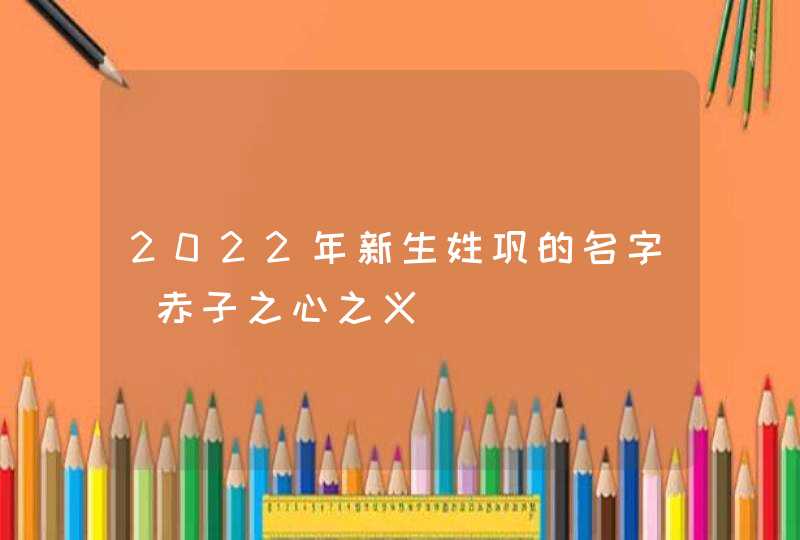 2022年新生姓巩的名字 赤子之心之义